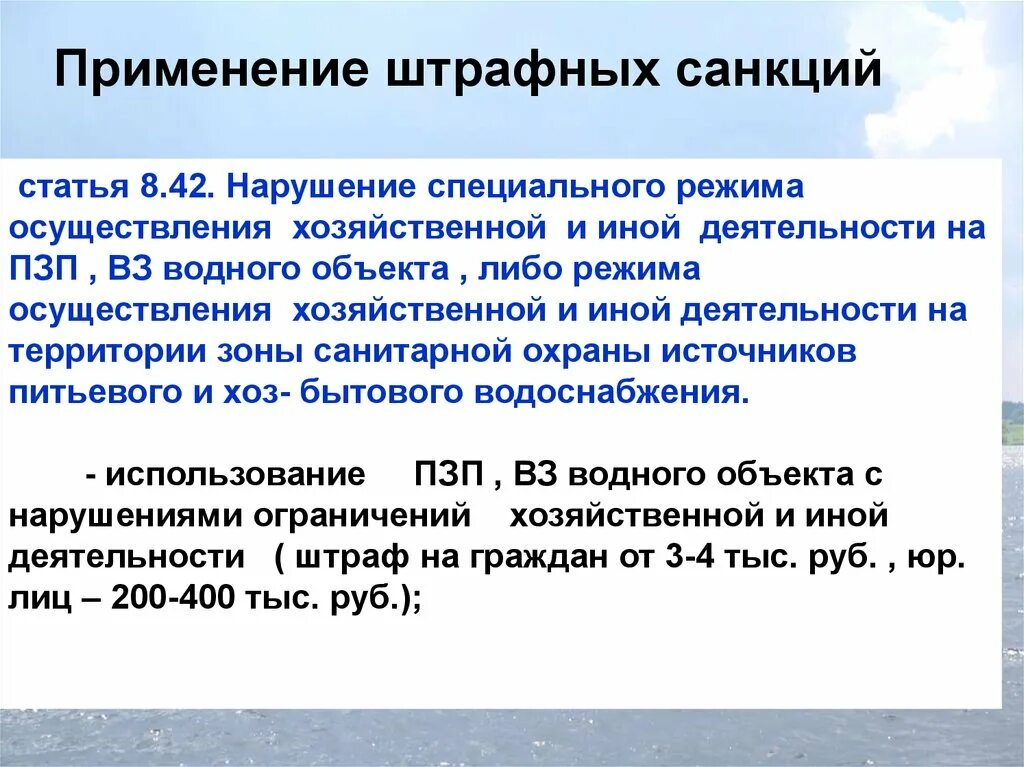 Применение штрафных санкций

статья 8.42. Нарушение специального режима осуществления хозяйственной и иной деятельности на ПЗП , ВЗ водного объекта , либо режима осуществления хозяйственной и иной деятельности на территории зоны санитарной охраны источников питьевого и хоз- бытового водоснабжения.

- использование ПЗП , ВЗ водного объекта с нарушениями ограничений хозяйственной и иной деятельности ( штраф на граждан от 3-4 тыс. руб. , юр. лиц – 200-400 тыс. руб.);